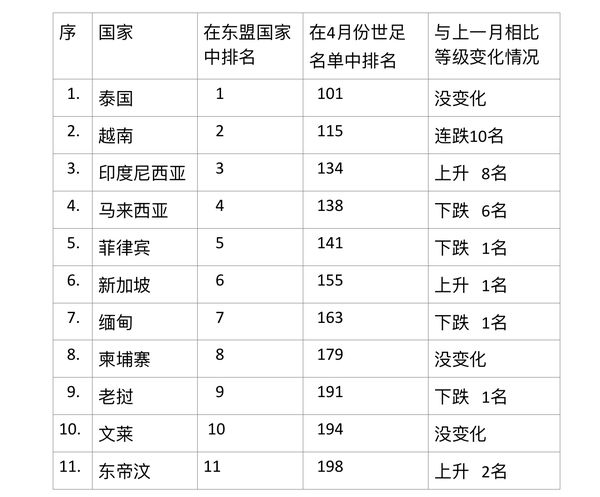 | 序 | 国家 | 在东盟国家中排名 | 在4月份世足名单中排名 | 与上一月相比等级变化情况 |
|---|---|---|---|---|
| 1. | 泰国 | 1 | 101 | 没变化 |
| 2. | 越南 | 2 | 115 | 连跌10名 |
| 3. | 印度尼西亚 | 3 | 134 | 上升 8名 |
| 4. | 马来西亚 | 4 | 138 | 下跌 6名 |
| 5. | 菲律宾 | 5 | 141 | 下跌 1名 |
| 6. | 新加坡 | 6 | 155 | 上升 1名 |
| 7. | 缅甸 | 7 | 163 | 下跌 1名 |
| 8. | 柬埔寨 | 8 | 179 | 没变化 |
| 9. | 老挝 | 9 | 191 | 下跌 1名 |
| 10. | 文莱 | 10 | 194 | 没变化 |
| 11. | 东帝汶 | 11 | 198 | 上升 2名 |